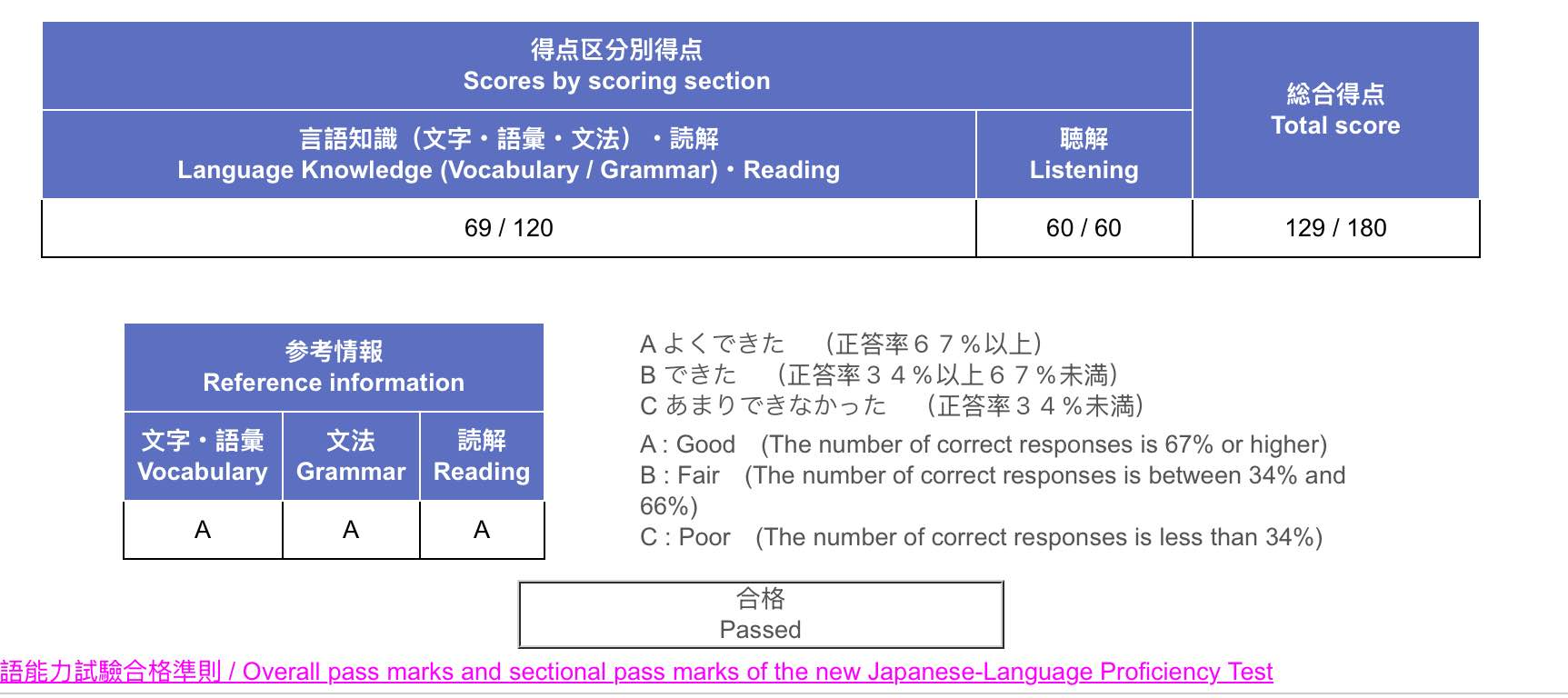 | 得点区分別得点 Scores by scoring section | | 総合得点 Total score |
|---|---|---|
| 言語知識（文字・語彙・文法）・読解 Language Knowledge (Vocabulary / Grammar)・Reading | 聴解 Listening | |
| 69 / 120 | 60 / 60 | 129 / 180 |

| 参考情報 Reference information | | |
|---|---|---|
| 文字・語彙 Vocabulary | 文法 Grammar | 読解 Reading |
| A | A | A |

A よくできた　（正答率６７％以上）
B できた　（正答率３４％以上６７％未満）
C あまりできなかった　（正答率３４％未満）

A : Good　(The number of correct responses is 67% or higher)
B : Fair　(The number of correct responses is between 34% and 66%)
C : Poor　(The number of correct responses is less than 34%)

合格
Passed

語能力試験合格準則 / Overall pass marks and sectional pass marks of the new Japanese-Language Proficiency Test